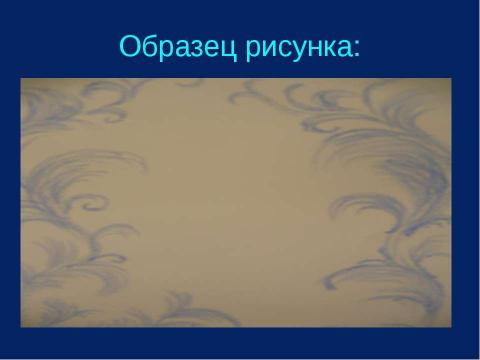 Образец рисунка: